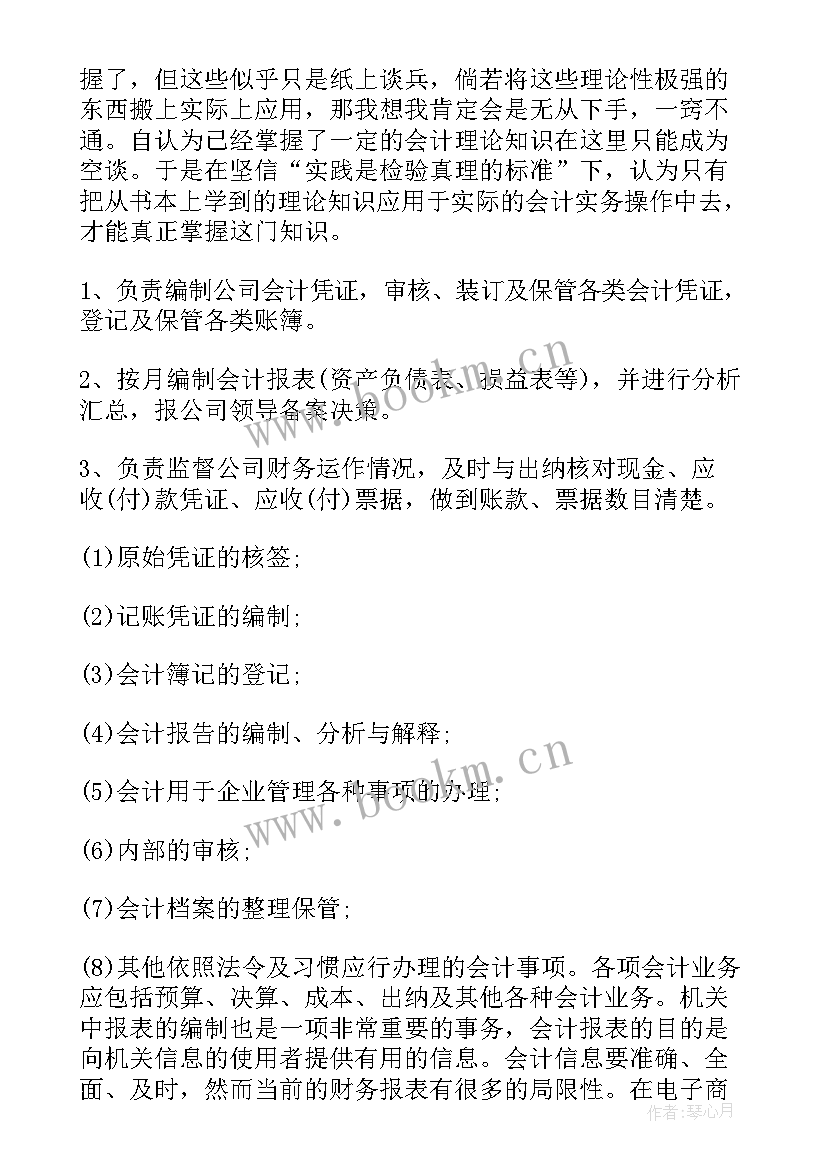 握了，但这些似乎只是纸上谈兵，倘若将这些理论性极强的东西搬上实际上应用，那我想我肯定会是无从下手，一窍不通。自认为已经掌握了一定的会计理论知识在这里只能成为空谈。于是在坚信“实践是检验真理的标准”下，认为只有把从书本上学到的理论知识应用于实际的会计实务操作中去，才能真正掌握这门知识。

1、负责编制公司会计凭证，审核、装订及保管各类会计凭证，登记及保管各类账簿。

2、按月编制会计报表(资产负债表、损益表等)，并进行分析汇总，报公司领导备案决策。

3、负责监督公司财务运作情况，及时与出纳核对现金、应收(付)款凭证、应收(付)票据，做到账款、票据数目清楚。

(1)原始凭证的核签;

(2)记账凭证的编制;

(3)会计簿记的登记;

(4)会计报告的编制、分析与解释;

(5)会计用于企业管理各种事项的办理;

(6)内部的审核;

(7)会计档案的整理保管;

(8)其他依照法令及习惯应行办理的会计事项。各项会计业务应包括预算、决算、成本、出纳及其他各种会计业务。机关中报表的编制也是一项非常重要的事务，会计报表的目的是向机关信息的使用者提供有用的信息。会计信息要准确、全面、及时，然而当前的财务报表有很多的局限性。在电子商

www.bookm.cn

www.bookm.cn

作者：琴心月